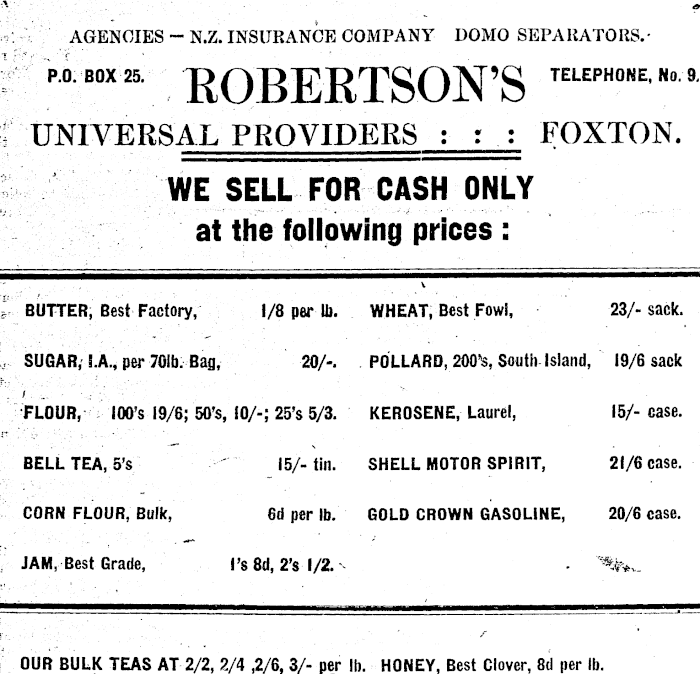 AGENCIES — N.Z. INSURANCE COMPANY DOMO SEPARATORS.

P.O. BOX 25. ROBERTSON'S TELEPHONE, No. 9.

UNIVERSAL PROVIDERS : : : FOXTON.

WE SELL FOR CASH ONLY
at the following prices :

BUTTER, Best Factory, 1/8 per lb.

SUGAR, I.A., per 70lb. Bag, 20/-.

FLOUR, 100's 19/6; 50's, 10/-; 25's 5/3.

BELL TEA, 5's 15/- tin.

CORN FLOUR, Bulk, 6d per lb.

JAM, Best Grade, 1's 8d, 2's 1/2.

WHEAT, Best Fowl, 23/- sack.

POLLARD, 200's, South Island, 19/6 sack

KEROSENE, Laurel, 15/- case.

SHELL MOTOR SPIRIT, 21/6 case.

GOLD CROWN GASOLINE, 20/6 case.

OUR BULK TEAS AT 2/2, 2/4 ,2/6, 3/- per lb. HONEY, Best Clover, 8d per lb.